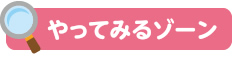 やってみるゾーン